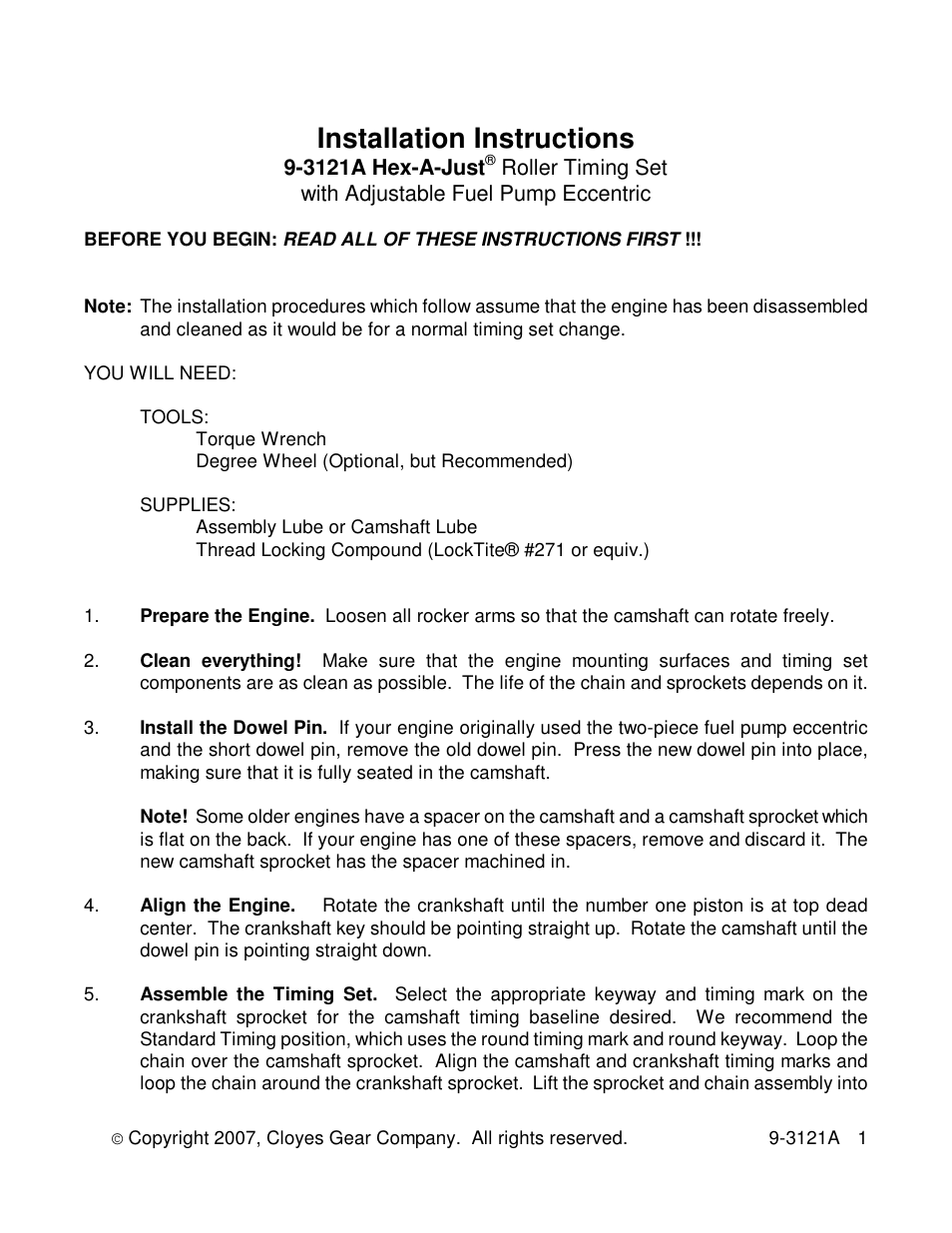 Installation Instructions
9-3121A Hex-A-Just® Roller Timing Set
with Adjustable Fuel Pump Eccentric

BEFORE YOU BEGIN: READ ALL OF THESE INSTRUCTIONS FIRST !!!

Note: The installation procedures which follow assume that the engine has been disassembled and cleaned as it would be for a normal timing set change.

YOU WILL NEED:

TOOLS:
Torque Wrench
Degree Wheel (Optional, but Recommended)

SUPPLIES:
Assembly Lube or Camshaft Lube
Thread Locking Compound (LockTite® #271 or equiv.)

1. Prepare the Engine. Loosen all rocker arms so that the camshaft can rotate freely.

2. Clean everything! Make sure that the engine mounting surfaces and timing set components are as clean as possible. The life of the chain and sprockets depends on it.

3. Install the Dowel Pin. If your engine originally used the two-piece fuel pump eccentric and the short dowel pin, remove the old dowel pin. Press the new dowel pin into place, making sure that it is fully seated in the camshaft.

Note! Some older engines have a spacer on the camshaft and a camshaft sprocket which is flat on the back. If your engine has one of these spacers, remove and discard it. The new camshaft sprocket has the spacer machined in.

4. Align the Engine. Rotate the crankshaft until the number one piston is at top dead center. The crankshaft key should be pointing straight up. Rotate the camshaft until the dowel pin is pointing straight down.

5. Assemble the Timing Set. Select the appropriate keyway and timing mark on the crankshaft sprocket for the camshaft timing baseline desired. We recommend the Standard Timing position, which uses the round timing mark and round keyway. Loop the chain over the camshaft sprocket. Align the camshaft and crankshaft timing marks and loop the chain around the crankshaft sprocket. Lift the sprocket and chain assembly into

© Copyright 2007, Cloyes Gear Company. All rights reserved. 9-3121A 1